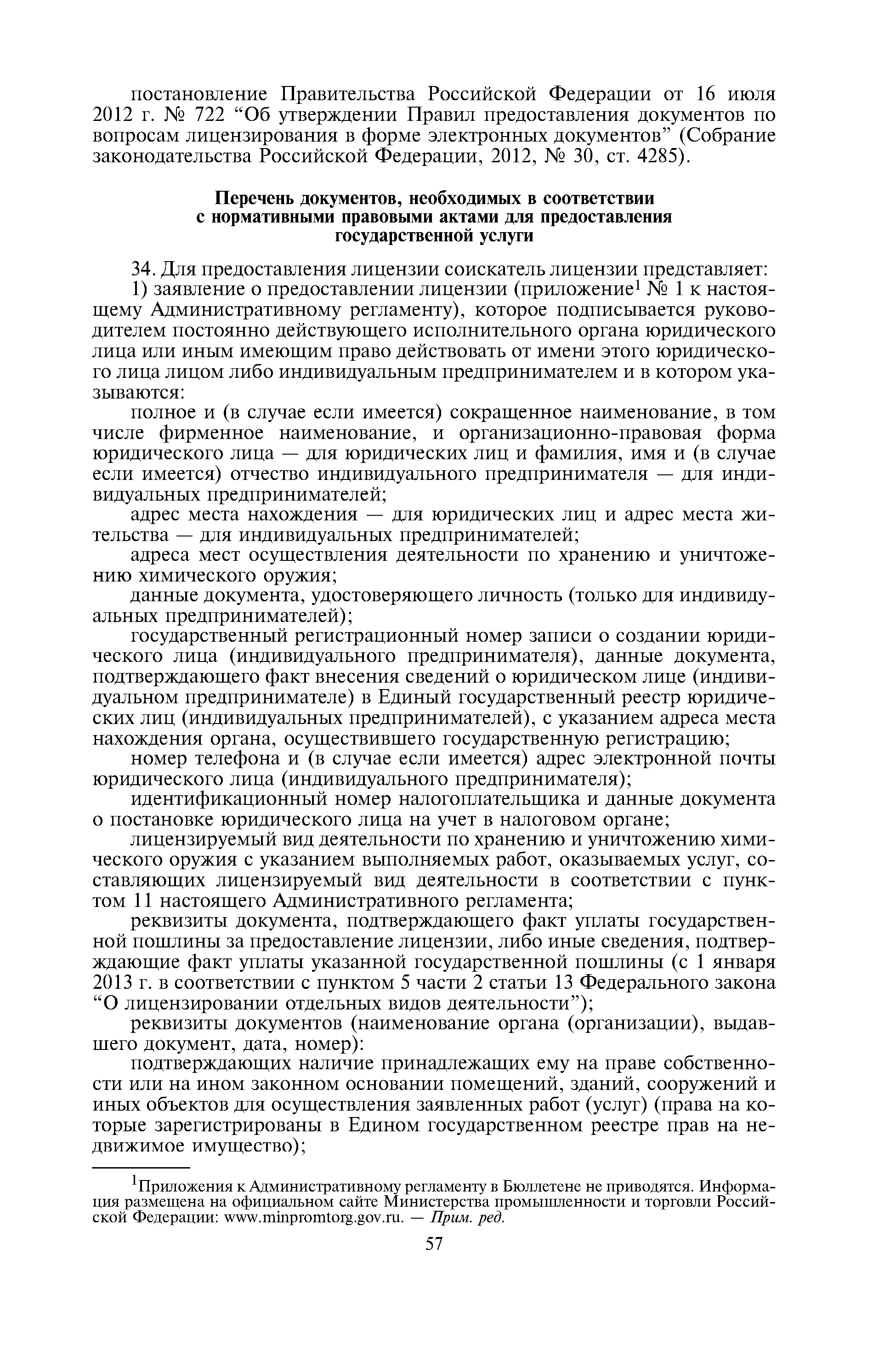 постановление Правительства Российской Федерации от 16 июля 2012 г. № 722 “Об утверждении Правил предоставления документов по вопросам лицензирования в форме электронных документов” (Собрание законодательства Российской Федерации, 2012, № 30, ст. 4285).

Перечень документов, необходимых в соответствии с нормативными правовыми актами для предоставления государственной услуги

34. Для предоставления лицензии соискатель лицензии представляет:

1) заявление о предоставлении лицензии (приложение$^1$ № 1 к настоящему Административному регламенту), которое подписывается руководителем постоянно действующего исполнительного органа юридического лица или иным имеющим право действовать от имени этого юридического лица лицом либо индивидуальным предпринимателем и в котором указываются:

полное и (в случае если имеется) сокращенное наименование, в том числе фирменное наименование, и организационно-правовая форма юридического лица — для юридических лиц и фамилия, имя и (в случае если имеется) отчество индивидуального предпринимателя — для индивидуальных предпринимателей;

адрес места нахождения — для юридических лиц и адрес места жительства — для индивидуальных предпринимателей;

адреса мест осуществления деятельности по хранению и уничтожению химического оружия;

данные документа, удостоверяющего личность (только для индивидуальных предпринимателей);

государственный регистрационный номер записи о создании юридического лица (индивидуального предпринимателя), данные документа, подтверждающего факт внесения сведений о юридическом лице (индивидуальном предпринимателе) в Единый государственный реестр юридических лиц (индивидуальных предпринимателей), с указанием адреса места нахождения органа, осуществившего государственную регистрацию;

номер телефона и (в случае если имеется) адрес электронной почты юридического лица (индивидуального предпринимателя);

идентификационный номер налогоплательщика и данные документа о постановке юридического лица на учет в налоговом органе;

лицензируемый вид деятельности по хранению и уничтожению химического оружия с указанием выполняемых работ, оказываемых услуг, составляющих лицензируемый вид деятельности в соответствии с пунктом 11 настоящего Административного регламента;

реквизиты документа, подтверждающего факт уплаты государственной пошлины за предоставление лицензии, либо иные сведения, подтверждающие факт уплаты указанной государственной пошлины (с 1 января 2013 г. в соответствии с пунктом 5 части 2 статьи 13 Федерального закона “О лицензировании отдельных видов деятельности”);

реквизиты документов (наименование органа (организации), выдавшего документ, дата, номер):

подтверждающих наличие принадлежащих ему на праве собственности или на ином законном основании помещений, зданий, сооружений и иных объектов для осуществления заявленных работ (услуг) (права на которые зарегистрированы в Едином государственном реестре прав на недвижимое имущество);

$^1$Приложения к Административному регламенту в Бюллетене не приводятся. Информация размещена на официальном сайте Министерства промышленности и торговли Российской Федерации: www.minpromtorg.gov.ru. — Прим. ред.

57